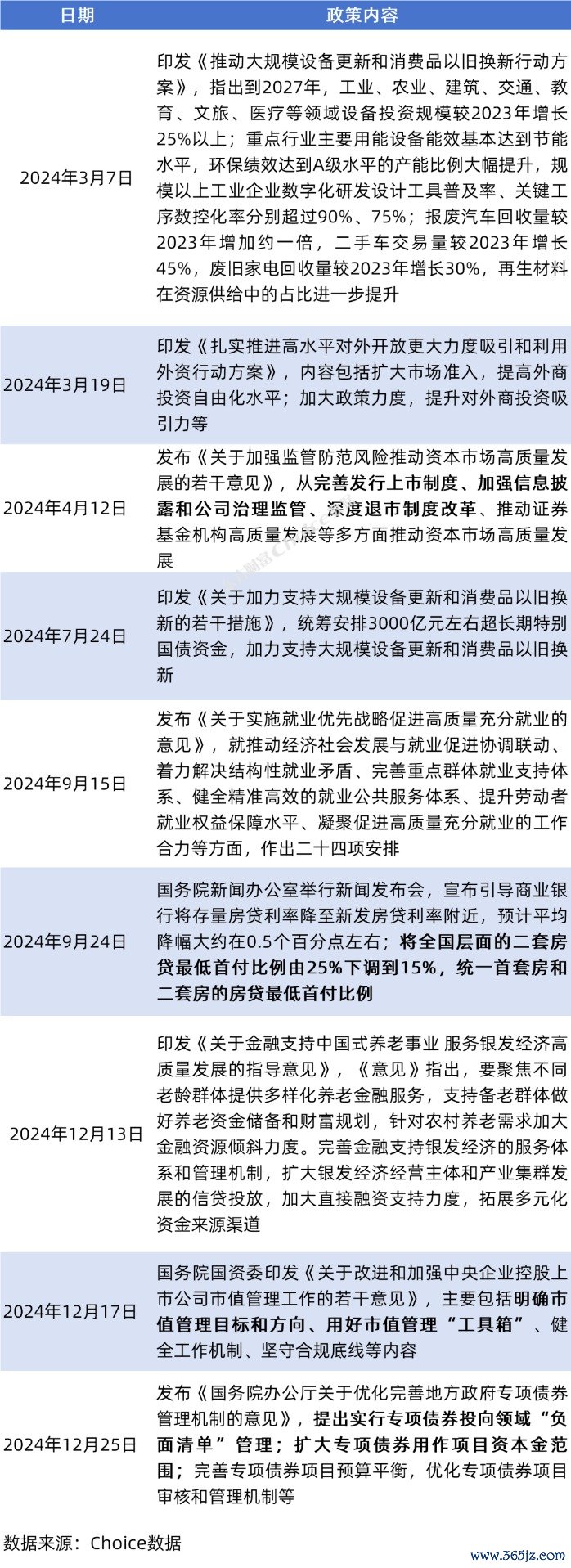 | 日期 | 政策内容 |
|---|---|
| 2024年3月7日 | 印发《推动大规模设备更新和消费品以旧换新行动方案》，指出到2027年，工业、农业、建筑、交通、教育、文旅、医疗等领域设备投资规模较2023年增长25%以上；重点行业主要用能设备能效基本达到节能水平，环保绩效达到A级水平的产能比例大幅提升，规模以上工业企业数字化研发设计工具普及率、关键工序数控化率分别超过90%、75%；报废汽车回收量较2023年增加约一倍，二手车交易量较2023年增长45%，废旧家电回收量较2023年增长30%，再生材料在资源供给中的占比进一步提升 |
| 2024年3月19日 | 印发《扎实推进高水平对外开放更大力度吸引和利用外资行动方案》，内容包括扩大市场准入，提高外商投资自由化水平；加大政策力度，提升对外商投资吸引力等 |
| 2024年4月12日 | 发布《关于加强监管防范风险推动资本市场高质量发展的若干意见》，从完善发行上市制度、加强信息披露和公司治理监管、深度退市制度改革、推动证券基金机构高质量发展等多方面推动资本市场高质量发展 |
| 2024年7月24日 | 印发《关于加力支持大规模设备更新和消费品以旧换新的若干措施》，统筹安排3000亿元左右超长期特别国债资金，加力支持大规模设备更新和消费品以旧换新 |
| 2024年9月15日 | 发布《关于实施就业优先战略促进高质量充分就业的意见》，就推动经济社会发展与就业促进协调联动、着力解决结构性就业矛盾、完善重点群体就业支持体系、健全精准高效的就业公共服务体系、提升劳动者就业权益保障水平、凝聚促进高质量充分就业的工作合力等方面，作出二十四项安排 |
| 2024年9月24日 | 国务院新闻办公室举行新闻发布会，宣布引导商业银行将存量房贷利率降至新发房贷利率附近，预计平均降幅大约在0.5个百分点左右；将全国层面的二套房贷最低首付比例由25%下调到15%，统一首套房和二套房的房贷最低首付比例 |
| 2024年12月13日 | 印发《关于金融支持中国式养老事业 服务银发经济高质量发展的指导意见》，《意见》指出，要聚焦不同老龄群体提供多样化养老金融服务，支持备老群体做好养老资金储备和财富规划，针对农村养老需求加大金融资源倾斜力度。完善金融支持银发经济的服务体系和管理机制，扩大银发经济经营主体和产业集群发展的信贷投放，加大直接融资支持力度，拓展多元化资金来源渠道 |
| 2024年12月17日 | 国务院国资委印发《关于改进和加强中央企业控股上市公司市值管理工作的若干意见》，主要包括明确市值管理目标和方向、用好市值管理“工具箱”、健全工作机制、坚守合规底线等内容 |
| 2024年12月25日 | 发布《国务院办公厅关于优化完善地方政府专项债券管理机制的意见》，提出实行专项债券投向领域“负面清单”管理；扩大专项债券用作项目资本金范围；完善专项债券项目预算平衡，优化专项债券项目审核和管理机制等 |

数据来源：Choice数据

www.365jz.com